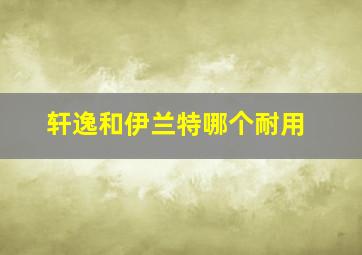 轩逸和伊兰特哪个耐用